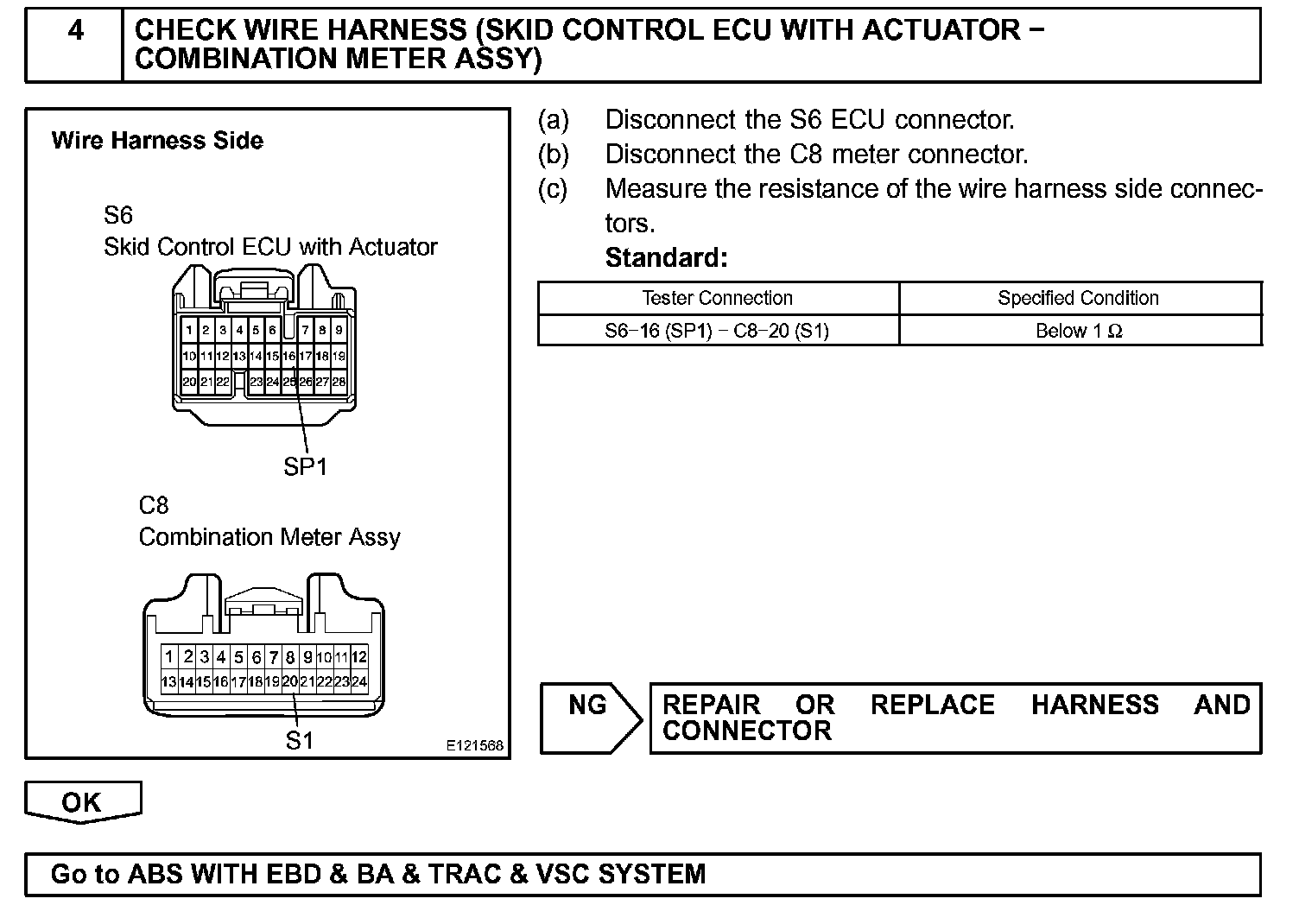 4 CHECK WIRE HARNESS (SKID CONTROL ECU WITH ACTUATOR − COMBINATION METER ASSY)

Wire Harness Side

S6
Skid Control ECU with Actuator

1 2 3 4 5 6 7 8 9
10 11 12 13 14 15 16 17 18 19
20 21 22 23 24 25 26 27 28

SP1

C8
Combination Meter Assy

1 2 3 4 5 6 7 8 9 10 11 12
13 14 15 16 17 18 19 20 21 22 23 24

S1

E121568

(a) Disconnect the S6 ECU connector.
(b) Disconnect the C8 meter connector.
(c) Measure the resistance of the wire harness side connectors.
Standard:

| Tester Connection | Specified Condition |
|---|---|
| S6−16 (SP1) − C8−20 (S1) | Below 1 Ω |

NG

REPAIR OR REPLACE HARNESS AND CONNECTOR

OK

Go to ABS WITH EBD & BA & TRAC & VSC SYSTEM